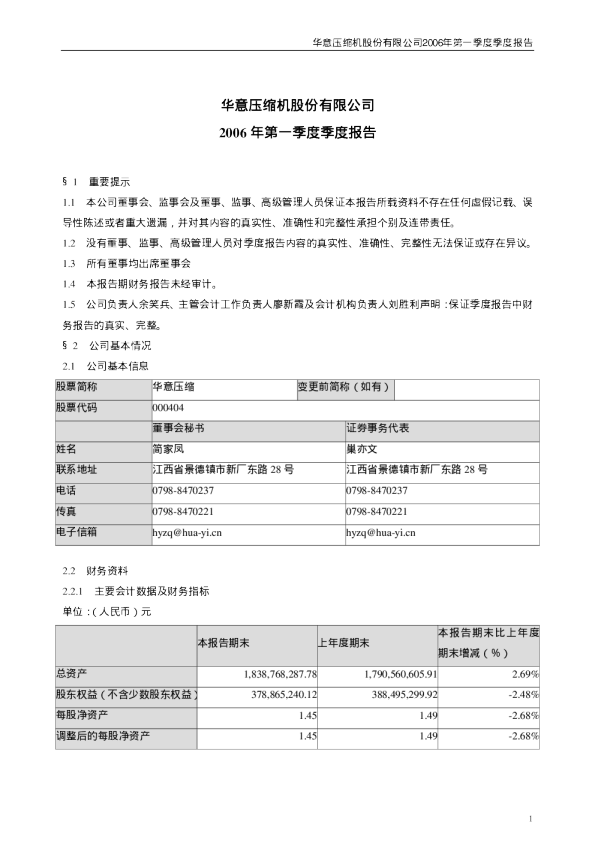 华意压缩机股份有限公司2006年第一季度季度报告

华意压缩机股份有限公司
2006 年第一季度季度报告

§ 1 重要提示

1.1 本公司董事会、监事会及董事、监事、高级管理人员保证本报告所载资料不存在任何虚假记载、误导性陈述或者重大遗漏，并对其内容的真实性、准确性和完整性承担个别及连带责任。

1.2 没有董事、监事、高级管理人员对季度报告内容的真实性、准确性、完整性无法保证或存在异议。

1.3 所有董事均出席董事会

1.4 本报告期财务报告未经审计。

1.5 公司负责人余笑兵、主管会计工作负责人廖新霞及会计机构负责人刘胜利声明：保证季度报告中财务报告的真实、完整。

§ 2 公司基本情况

2.1 公司基本信息

| 股票简称 | 华意压缩 | 变更前简称（如有） | |
|---|---|---|---|
| 股票代码 | 000404 | | |
| | 董事会秘书 | 证券事务代表 | |
| 姓名 | 简家凤 | 巢亦文 | |
| 联系地址 | 江西省景德镇市新厂东路 28 号 | 江西省景德镇市新厂东路 28 号 | |
| 电话 | 0798-8470237 | 0798-8470237 | |
| 传真 | 0798-8470221 | 0798-8470221 | |
| 电子信箱 | hyzq@hua-yi.cn | hyzq@hua-yi.cn | |

2.2 财务资料

2.2.1 主要会计数据及财务指标

单位：（人民币）元

| | 本报告期末 | 上年度期末 | 本报告期末比上年度期末增减（%） |
|---|---|---|---|
| 总资产 | 1,838,768,287.78 | 1,790,560,605.91 | 2.69% |
| 股东权益（不含少数股东权益） | 378,865,240.12 | 388,495,299.92 | -2.48% |
| 每股净资产 | 1.45 | 1.49 | -2.68% |
| 调整后的每股净资产 | 1.45 | 1.49 | -2.68% |

1